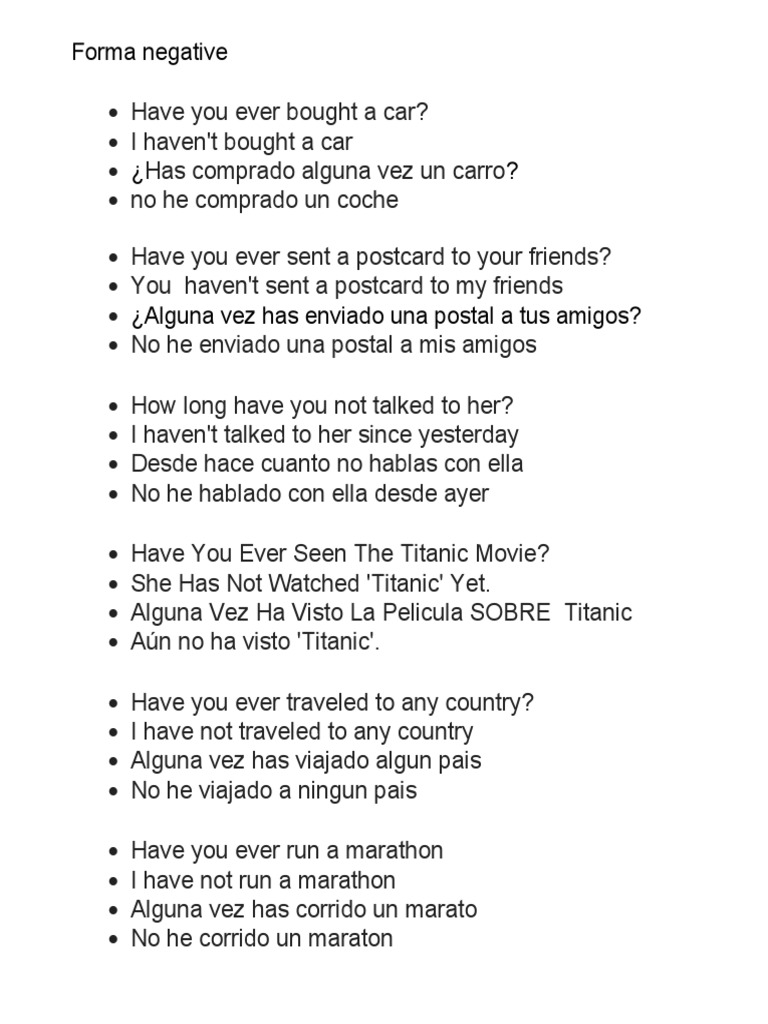 Forma negative

- Have you ever bought a car?
- I haven't bought a car
- ¿Has comprado alguna vez un carro?
- no he comprado un coche

- Have you ever sent a postcard to your friends?
- You haven't sent a postcard to my friends
- ¿Alguna vez has enviado una postal a tus amigos?
- No he enviado una postal a mis amigos

- How long have you not talked to her?
- I haven't talked to her since yesterday
- Desde hace cuanto no hablas con ella
- No he hablado con ella desde ayer

- Have You Ever Seen The Titanic Movie?
- She Has Not Watched 'Titanic' Yet.
- Alguna Vez Ha Visto La Pelicula SOBRE Titanic
- Aún no ha visto 'Titanic'.

- Have you ever traveled to any country?
- I have not traveled to any country
- Alguna vez has viajado algun pais
- No he viajado a ningun pais

- Have you ever run a marathon
- I have not run a marathon
- Alguna vez has corrido un marato
- No he corrido un maraton